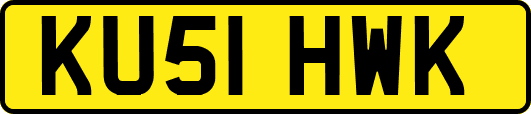 KU51 HWK